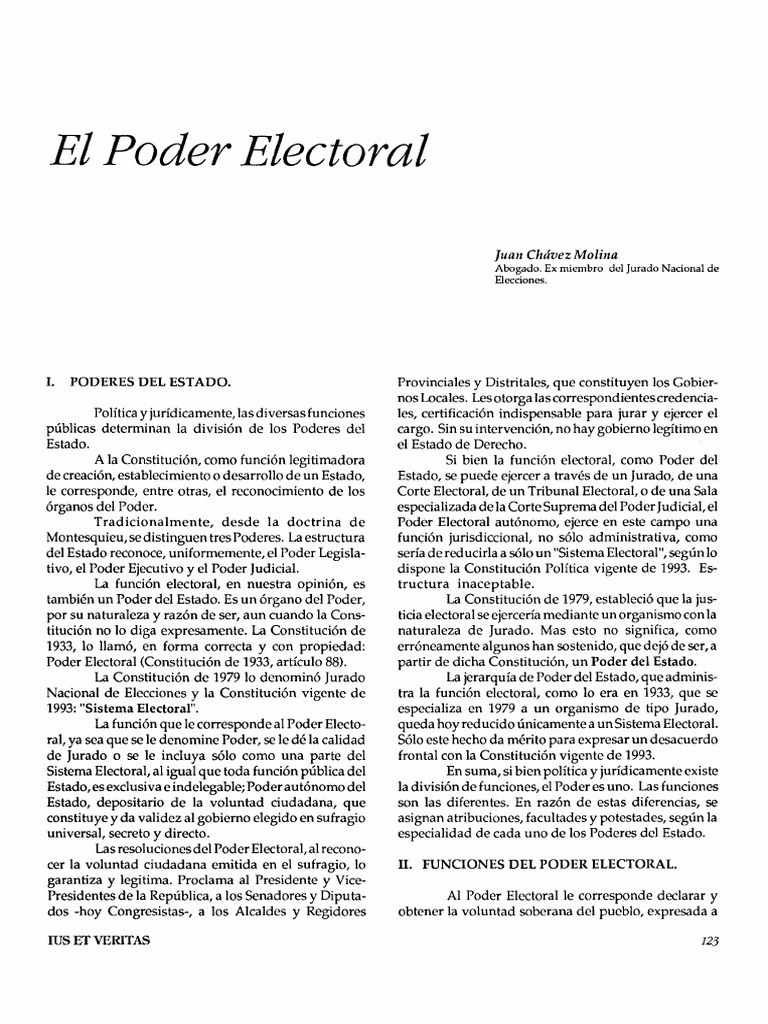 El Poder Electoral

Juan Chávez Molina
Abogado. Ex miembro del Jurado Nacional de Elecciones.

I. PODERES DEL ESTADO.

Política y jurídicamente, las diversas funciones públicas determinan la división de los Poderes del Estado.

A la Constitución, como función legitimadora de creación, establecimiento o desarrollo de un Estado, le corresponde, entre otras, el reconocimiento de los órganos del Poder.

Tradicionalmente, desde la doctrina de Montesquieu, se distinguen tres Poderes. La estructura del Estado reconoce, uniformemente, el Poder Legislativo, el Poder Ejecutivo y el Poder Judicial.

La función electoral, en nuestra opinión, es también un Poder del Estado. Es un órgano del Poder, por su naturaleza y razón de ser, aun cuando la Constitución no lo diga expresamente. La Constitución de 1933, lo llamó, en forma correcta y con propiedad: Poder Electoral (Constitución de 1933, artículo 88).

La Constitución de 1979 lo denominó Jurado Nacional de Elecciones y la Constitución vigente de 1993: "Sistema Electoral".

La función que le corresponde al Poder Electoral, ya sea que se le denomine Poder, se le dé la calidad de Jurado o se le incluya sólo como una parte del Sistema Electoral, al igual que toda función pública del Estado, es exclusiva e indelegable; Poder autónomo del Estado, depositario de la voluntad ciudadana, que constituye y da validez al gobierno elegido en sufragio universal, secreto y directo.

Las resoluciones del Poder Electoral, al reconocer la voluntad ciudadana emitida en el sufragio, lo garantiza y legitima. Proclama al Presidente y Vice-Presidentes de la República, a los Senadores y Diputados -hoy Congresistas-, a los Alcaldes y Regidores Provinciales y Distritales, que constituyen los Gobiernos Locales. Les otorga las correspondientes credenciales, certificación indispensable para jurar y ejercer el cargo. Sin su intervención, no hay gobierno legítimo en el Estado de Derecho.

Si bien la función electoral, como Poder del Estado, se puede ejercer a través de un Jurado, de una Corte Electoral, de un Tribunal Electoral, o de una Sala especializada de la Corte Suprema del Poder Judicial, el Poder Electoral autónomo, ejerce en este campo una función jurisdiccional, no sólo administrativa, como sería de reducirla a sólo un "Sistema Electoral", según lo dispone la Constitución Política vigente de 1993. Estructura inaceptable.

La Constitución de 1979, estableció que la justicia electoral se ejercería mediante un organismo con la naturaleza de Jurado. Mas esto no significa, como erróneamente algunos han sostenido, que dejó de ser, a partir de dicha Constitución, un Poder del Estado.

La jerarquía de Poder del Estado, que administra la función electoral, como lo era en 1933, que se especializa en 1979 a un organismo de tipo Jurado, queda hoy reducido únicamente a un Sistema Electoral. Sólo este hecho da mérito para expresar un desacuerdo frontal con la Constitución vigente de 1993.

En suma, si bien política y jurídicamente existe la división de funciones, el Poder es uno. Las funciones son las diferentes. En razón de estas diferencias, se asignan atribuciones, facultades y potestades, según la especialidad de cada uno de los Poderes del Estado.

II. FUNCIONES DEL PODER ELECTORAL.

Al Poder Electoral le corresponde declarar y obtener la voluntad soberana del pueblo, expresada a

IUS ET VERITAS

123